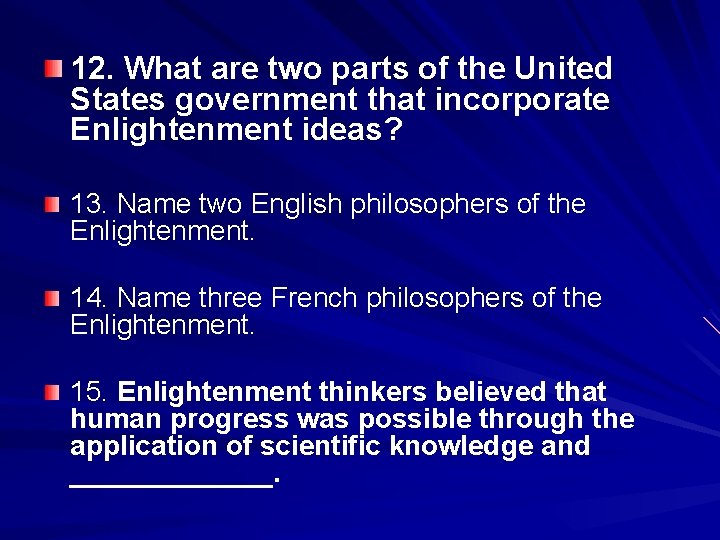 12. What are two parts of the United States government that incorporate Enlightenment ideas?

13. Name two English philosophers of the Enlightenment.

14. Name three French philosophers of the Enlightenment.

15. Enlightenment thinkers believed that human progress was possible through the application of scientific knowledge and ____________.